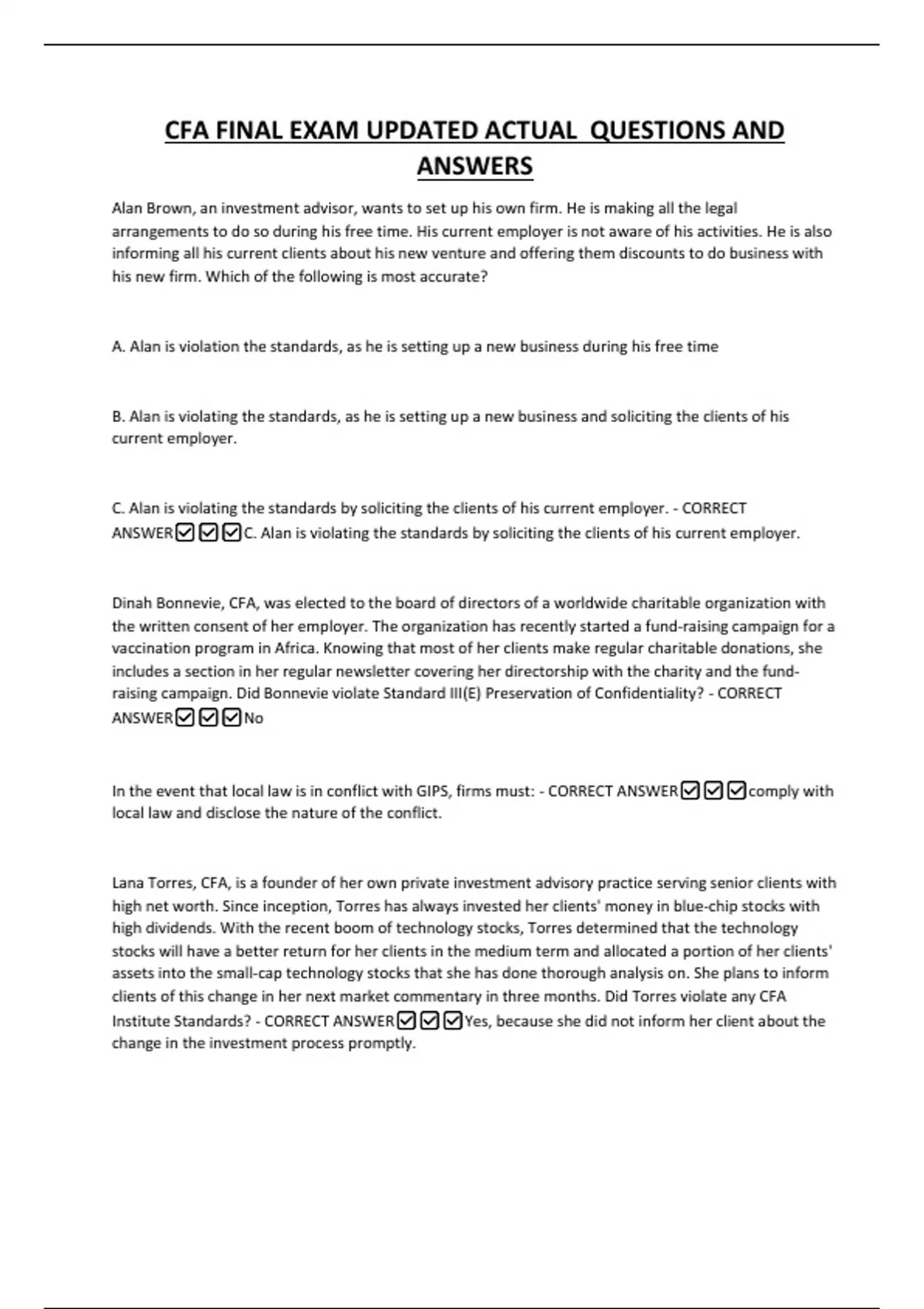 CFA FINAL EXAM UPDATED ACTUAL QUESTIONS AND ANSWERS

Alan Brown, an investment advisor, wants to set up his own firm. He is making all the legal arrangements to do so during his free time. His current employer is not aware of his activities. He is also informing all his current clients about his new venture and offering them discounts to do business with his new firm. Which of the following is most accurate?

A. Alan is violation the standards, as he is setting up a new business during his free time

B. Alan is violating the standards, as he is setting up a new business and soliciting the clients of his current employer.

C. Alan is violating the standards by soliciting the clients of his current employer. - CORRECT ANSWER☑☑☑C. Alan is violating the standards by soliciting the clients of his current employer.

Dinah Bonnevie, CFA, was elected to the board of directors of a worldwide charitable organization with the written consent of her employer. The organization has recently started a fund-raising campaign for a vaccination program in Africa. Knowing that most of her clients make regular charitable donations, she includes a section in her regular newsletter covering her directorship with the charity and the fund-raising campaign. Did Bonnevie violate Standard III(E) Preservation of Confidentiality? - CORRECT ANSWER☑☑☑No

In the event that local law is in conflict with GIPS, firms must: - CORRECT ANSWER☑☑☑comply with local law and disclose the nature of the conflict.

Lana Torres, CFA, is a founder of her own private investment advisory practice serving senior clients with high net worth. Since inception, Torres has always invested her clients' money in blue-chip stocks with high dividends. With the recent boom of technology stocks, Torres determined that the technology stocks will have a better return for her clients in the medium term and allocated a portion of her clients' assets into the small-cap technology stocks that she has done thorough analysis on. She plans to inform clients of this change in her next market commentary in three months. Did Torres violate any CFA Institute Standards? - CORRECT ANSWER☑☑☑Yes, because she did not inform her client about the change in the investment process promptly.